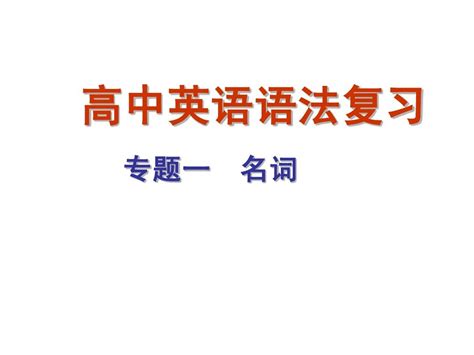 高中英语语法复习

专题一　名词